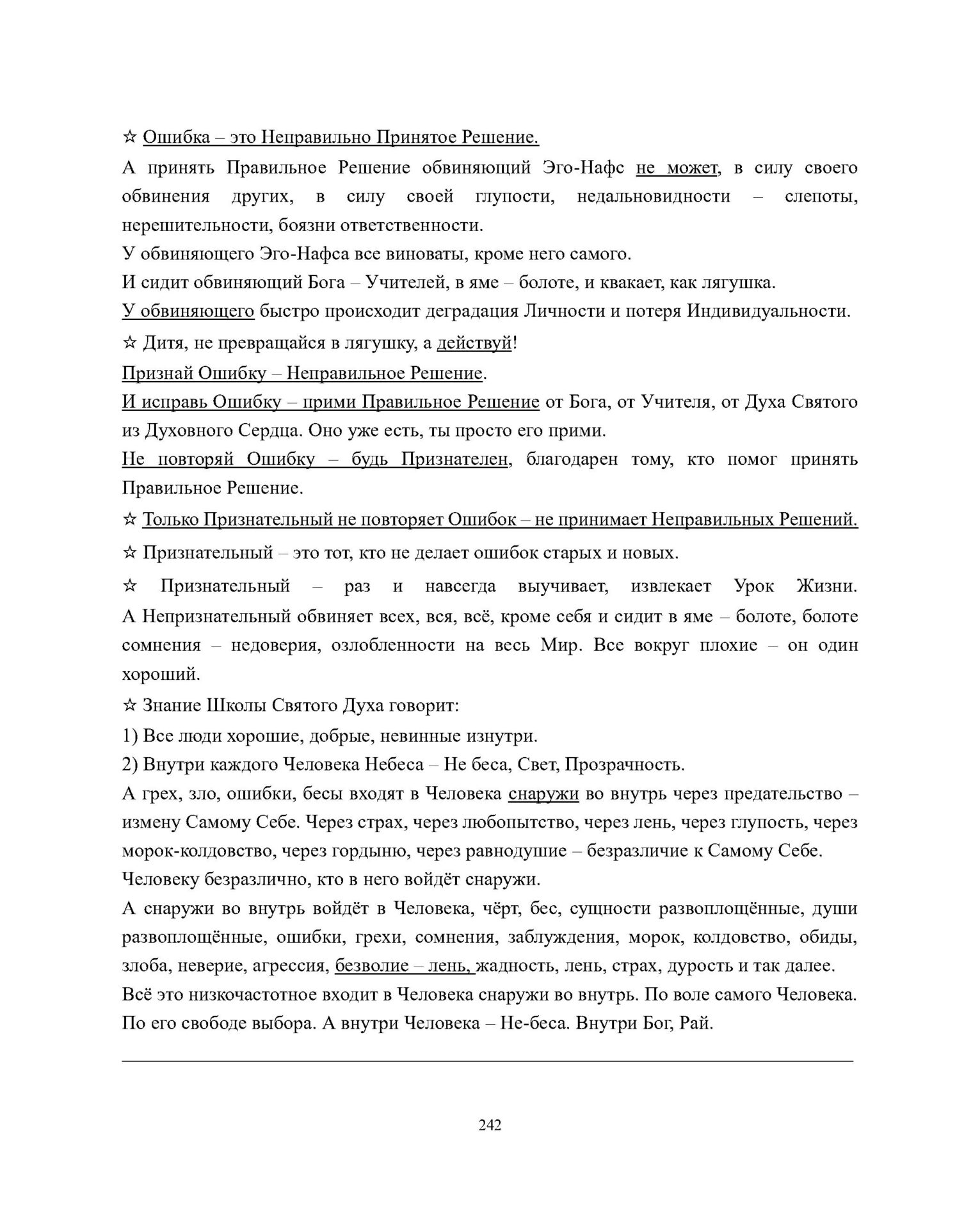 ☆ Ошибка – это Неправильно Принятое Решение.

А принять Правильное Решение обвиняющий Эго-Нафс не может, в силу своего обвинения других, в силу своей глупости, недальновидности – слепоты, нерешительности, боязни ответственности.
У обвиняющего Эго-Нафса все виноваты, кроме него самого.
И сидит обвиняющий Бога – Учителей, в яме – болоте, и квакает, как лягушка.
У обвиняющего быстро происходит деградация Личности и потеря Индивидуальности.

☆ Дитя, не превращайся в лягушку, а действуй!
Признай Ошибку – Неправильное Решение.
И исправь Ошибку – прими Правильное Решение от Бога, от Учителя, от Духа Святого из Духовного Сердца. Оно уже есть, ты просто его прими.
Не повторяй Ошибку – будь Признателен, благодарен тому, кто помог принять Правильное Решение.

☆ Только Признательный не повторяет Ошибок – не принимает Неправильных Решений.

☆ Признательный – это тот, кто не делает ошибок старых и новых.

☆ Признательный – раз и навсегда выучивает, извлекает Урок Жизни. А Непризнательный обвиняет всех, вся, всё, кроме себя и сидит в яме – болоте, болоте сомнения – недоверия, озлобленности на весь Мир. Все вокруг плохие – он один хороший.

☆ Знание Школы Святого Духа говорит:
1) Все люди хорошие, добрые, невинные изнутри.
2) Внутри каждого Человека Небеса – Не беса, Свет, Прозрачность.
А грех, зло, ошибки, бесы входят в Человека снаружи во внутрь через предательство – измену Самому Себе. Через страх, через любопытство, через лень, через глупость, через морок-колдовство, через гордыню, через равнодушие – безразличие к Самому Себе.
Человеку безразлично, кто в него войдёт снаружи.
А снаружи во внутрь войдёт в Человека, чёрт, бес, сущности развоплощённые, души развоплощённые, ошибки, грехи, сомнения, заблуждения, морок, колдовство, обиды, злоба, неверие, агрессия, безволие – лень, жадность, лень, страх, дурость и так далее.
Всё это низкочастотное входит в Человека снаружи во внутрь. По воле самого Человека. По его свободе выбора. А внутри Человека – Не-беса. Внутри Бог, Рай.

242